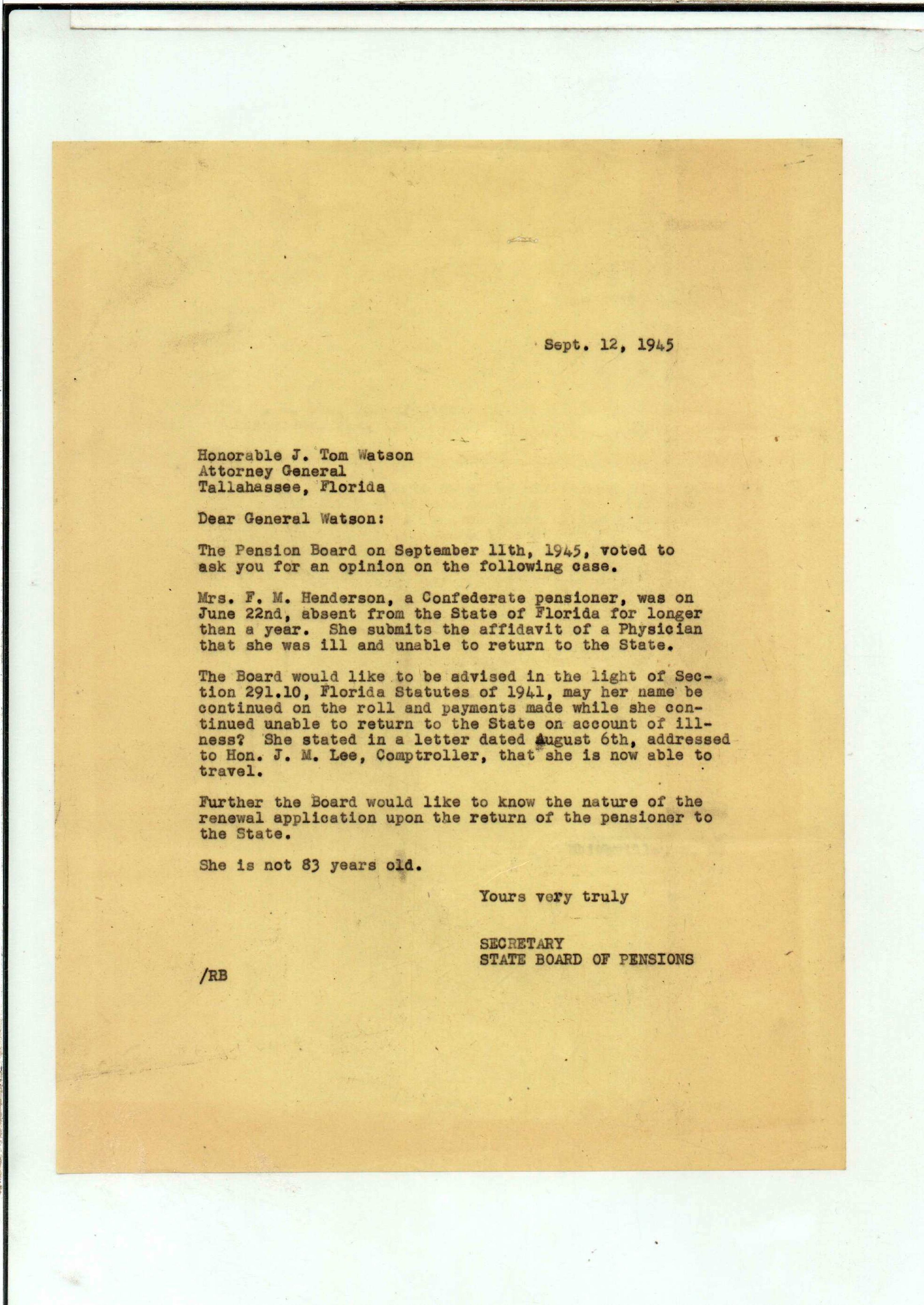 Sept. 12, 1945

Honorable J. Tom Watson
Attorney General
Tallahassee, Florida

Dear General Watson:

The Pension Board on September 11th, 1945, voted to ask you for an opinion on the following case.

Mrs. F. M. Henderson, a Confederate pensioner, was on June 22nd, absent from the State of Florida for longer than a year. She submits the affidavit of a Physician that she was ill and unable to return to the State.

The Board would like to be advised in the light of Section 291.10, Florida Statutes of 1941, may her name be continued on the roll and payments made while she continued unable to return to the State on account of illness? She stated in a letter dated August 6th, addressed to Hon. J. M. Lee, Comptroller, that she is now able to travel.

Further the Board would like to know the nature of the renewal application upon the return of the pensioner to the State.

She is not 83 years old.

Yours very truly

SECRETARY
STATE BOARD OF PENSIONS

/RB